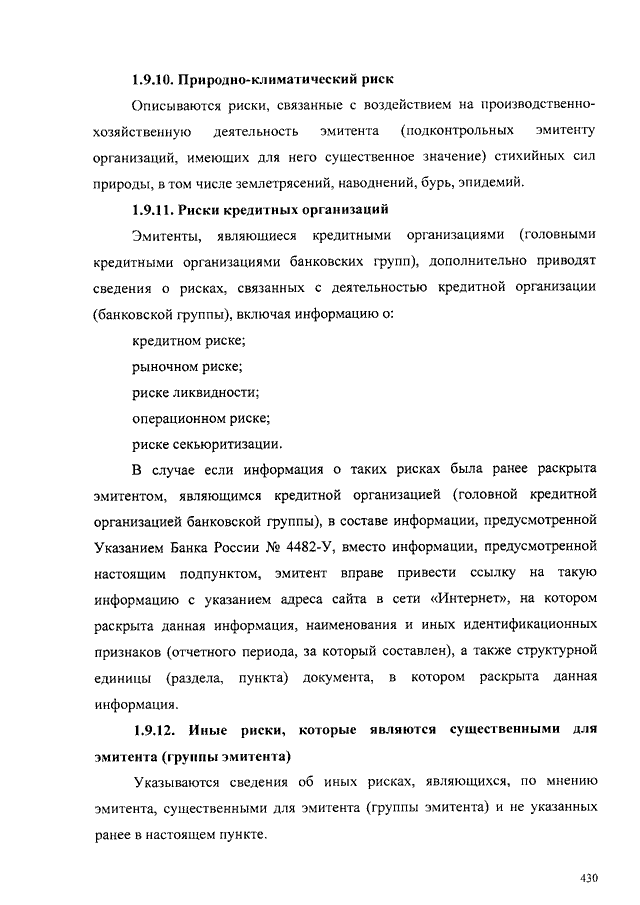 1.9.10. Природно-климатический риск

Описываются риски, связанные с воздействием на производственно-хозяйственную деятельность эмитента (подконтрольных эмитенту организаций, имеющих для него существенное значение) стихийных сил природы, в том числе землетрясений, наводнений, бурь, эпидемий.

1.9.11. Риски кредитных организаций

Эмитенты, являющиеся кредитными организациями (головными кредитными организациями банковских групп), дополнительно приводят сведения о рисках, связанных с деятельностью кредитной организации (банковской группы), включая информацию о:

кредитном риске;

рыночном риске;

риске ликвидности;

операционном риске;

риске секьюритизации.

В случае если информация о таких рисках была ранее раскрыта эмитентом, являющимся кредитной организацией (головной кредитной организацией банковской группы), в составе информации, предусмотренной Указанием Банка России № 4482-У, вместо информации, предусмотренной настоящим подпунктом, эмитент вправе привести ссылку на такую информацию с указанием адреса сайта в сети «Интернет», на котором раскрыта данная информация, наименования и иных идентификационных признаков (отчетного периода, за который составлен), а также структурной единицы (раздела, пункта) документа, в котором раскрыта данная информация.

1.9.12. Иные риски, которые являются существенными для эмитента (группы эмитента)

Указываются сведения об иных рисках, являющихся, по мнению эмитента, существенными для эмитента (группы эмитента) и не указанных ранее в настоящем пункте.

430